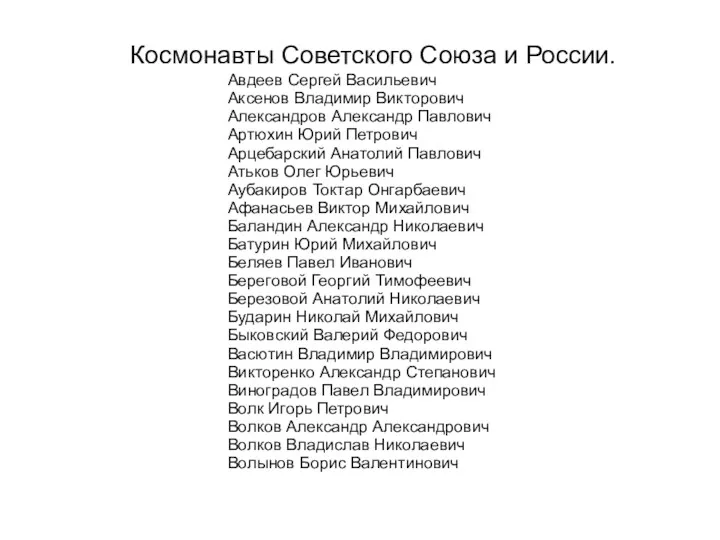 Космонавты Советского Союза и России.

Авдеев Сергей Васильевич
Аксенов Владимир Викторович
Александров Александр Павлович
Артюхин Юрий Петрович
Арцебарский Анатолий Павлович
Атьков Олег Юрьевич
Аубакиров Токтар Онгарбаевич
Афанасьев Виктор Михайлович
Баландин Александр Николаевич
Батурин Юрий Михайлович
Беляев Павел Иванович
Береговой Георгий Тимофеевич
Березовой Анатолий Николаевич
Бударин Николай Михайлович
Быковский Валерий Федорович
Васютин Владимир Владимирович
Викторенко Александр Степанович
Виноградов Павел Владимирович
Волк Игорь Петрович
Волков Александр Александрович
Волков Владислав Николаевич
Волынов Борис Валентинович